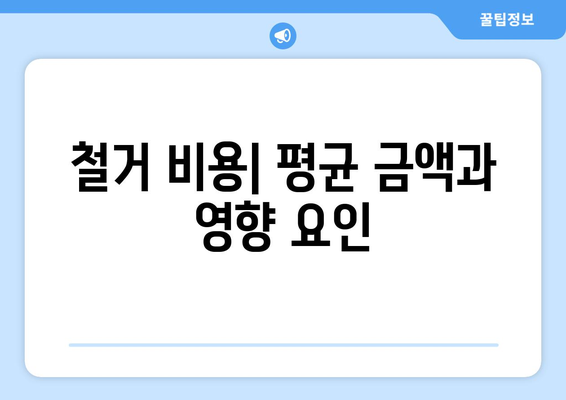 꿀팁정보

철거 비용| 평균 금액과 영향 요인